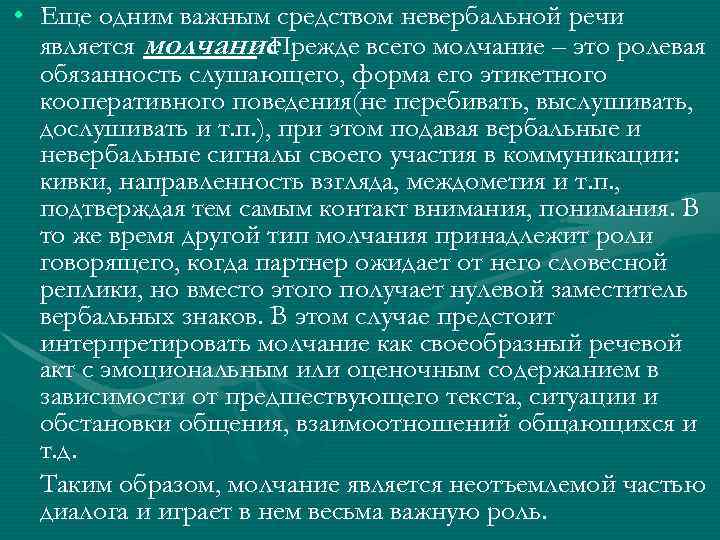 • Еще одним важным средством невербальной речи является молчание. Прежде всего молчание – это ролевая обязанность слушающего, форма его этикетного кооперативного поведения(не перебивать, выслушивать, дослушивать и т.п.), при этом подавая вербальные и невербальные сигналы своего участия в коммуникации: кивки, направленность взгляда, междометия и т.п., подтверждая тем самым контакт внимания, понимания. В то же время другой тип молчания принадлежит роли говорящего, когда партнер ожидает от него словесной реплики, но вместо этого получает нулевой заместитель вербальных знаков. В этом случае предстоит интерпретировать молчание как своеобразный речевой акт с эмоциональным или оценочным содержанием в зависимости от предшествующего текста, ситуации и обстановки общения, взаимоотношений общающихся и т.д.

Таким образом, молчание является неотъемлемой частью диалога и играет в нем весьма важную роль.